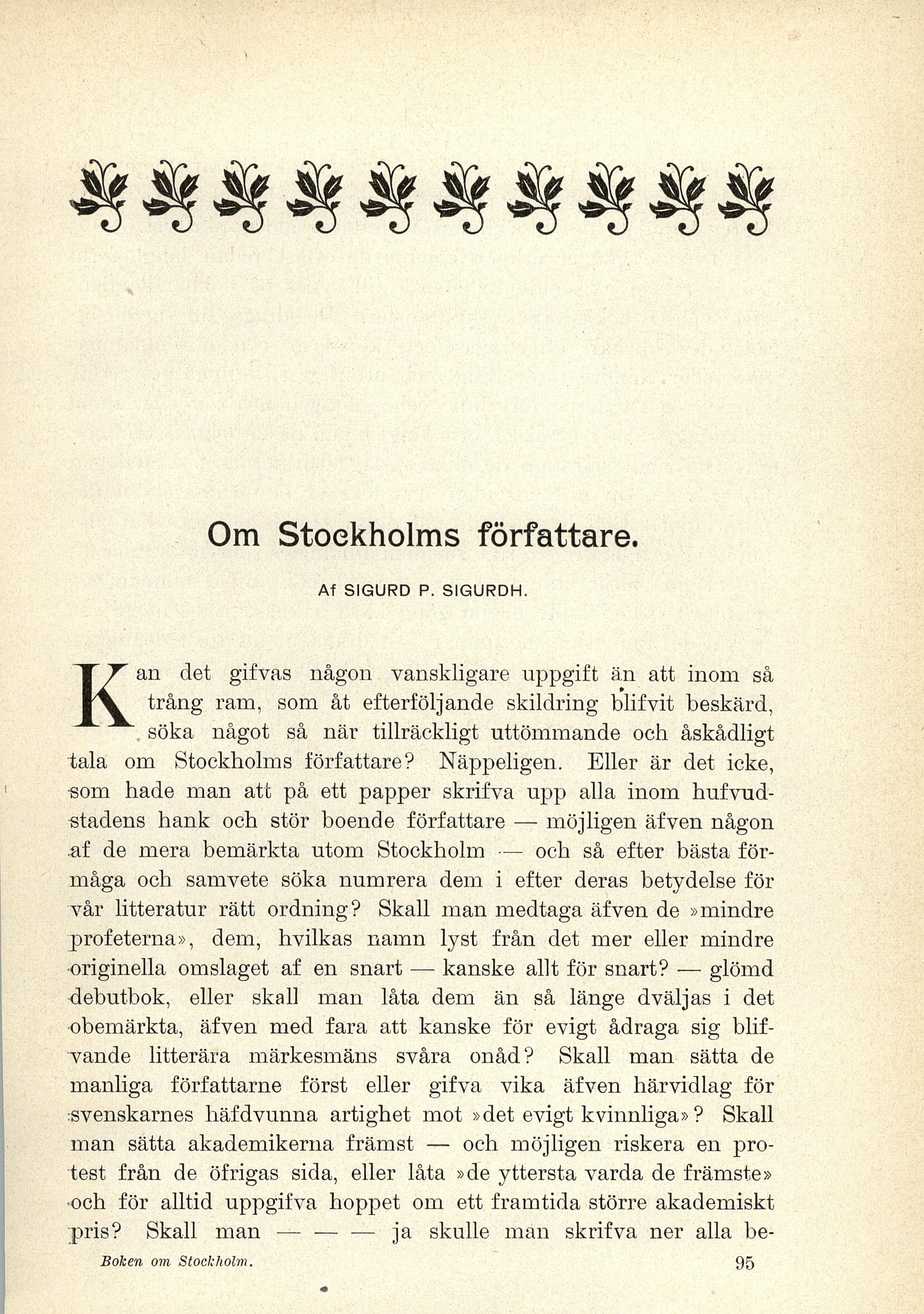 Om Stockholms författare.

Af SIGURD P. SIGURDH.

Kan det gifvas någon vanskligare uppgift än att inom så trång ram, som åt efterföljande skildring blifvit beskärd, söka något så när tillräckligt uttömmande och åskådligt tala om Stockholms författare? Näppeligen. Eller är det icke, som hade man att på ett papper skrifva upp alla inom hufvudstadens hank och stör boende författare — möjligen äfven någon af de mera bemärkta utom Stockholm — och så efter bästa förmåga och samvete söka numrera dem i efter deras betydelse för vår litteratur rätt ordning? Skall man medtaga äfven de »mindre profeterna», dem, hvilkas namn lyst från det mer eller mindre originella omslaget af en snart — kanske allt för snart? — glömd debutbok, eller skall man låta dem än så länge dväljas i det obemärkta, äfven med fara att kanske för evigt ådraga sig blifvande litterära märkesmäns svåra onåd? Skall man sätta de manliga författarne först eller gifva vika äfven härvidlag för svenskarnes häfdvunna artighet mot »det evigt kvinnliga»? Skall man sätta akademikerna främst — och möjligen riskera en protest från de öfrigas sida, eller låta »de yttersta varda de främste» och för alltid uppgifva hoppet om ett framtida större akademiskt pris? Skall man — — — ja skulle man skrifva ner alla be-

Boken om Stockholm. 95